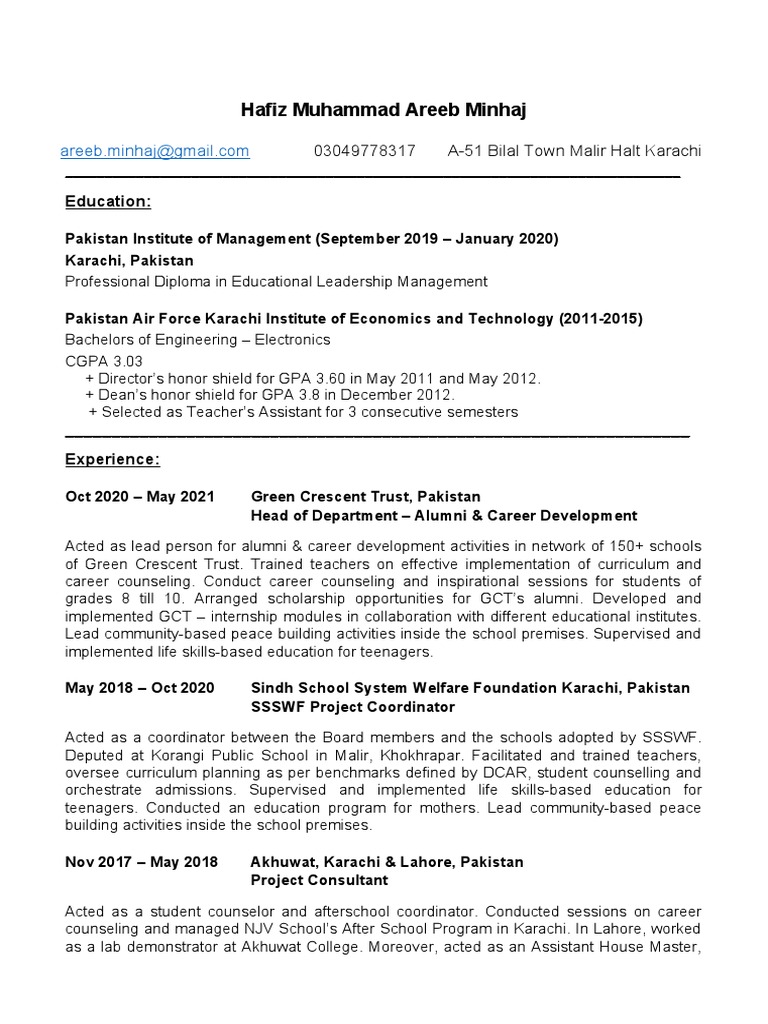 Hafiz Muhammad Areeb Minhaj

areeb.minhaj@gmail.com 03049778317 A-51 Bilal Town Malir Halt Karachi

Education:

Pakistan Institute of Management (September 2019 – January 2020)
Karachi, Pakistan
Professional Diploma in Educational Leadership Management

Pakistan Air Force Karachi Institute of Economics and Technology (2011-2015)
Bachelors of Engineering – Electronics
CGPA 3.03
+ Director's honor shield for GPA 3.60 in May 2011 and May 2012.
+ Dean's honor shield for GPA 3.8 in December 2012.
+ Selected as Teacher's Assistant for 3 consecutive semesters

Experience:

Oct 2020 – May 2021 Green Crescent Trust, Pakistan
Head of Department – Alumni & Career Development

Acted as lead person for alumni & career development activities in network of 150+ schools of Green Crescent Trust. Trained teachers on effective implementation of curriculum and career counseling. Conduct career counseling and inspirational sessions for students of grades 8 till 10. Arranged scholarship opportunities for GCT's alumni. Developed and implemented GCT – internship modules in collaboration with different educational institutes. Lead community-based peace building activities inside the school premises. Supervised and implemented life skills-based education for teenagers.

May 2018 – Oct 2020 Sindh School System Welfare Foundation Karachi, Pakistan
SSSWF Project Coordinator

Acted as a coordinator between the Board members and the schools adopted by SSSWF. Deputed at Korangi Public School in Malir, Khokhrapar. Facilitated and trained teachers, oversee curriculum planning as per benchmarks defined by DCAR, student counselling and orchestrate admissions. Supervised and implemented life skills-based education for teenagers. Conducted an education program for mothers. Lead community-based peace building activities inside the school premises.

Nov 2017 – May 2018 Akhuwat, Karachi & Lahore, Pakistan
Project Consultant

Acted as a student counselor and afterschool coordinator. Conducted sessions on career counseling and managed NJV School's After School Program in Karachi. In Lahore, worked as a lab demonstrator at Akhuwat College. Moreover, acted as an Assistant House Master,